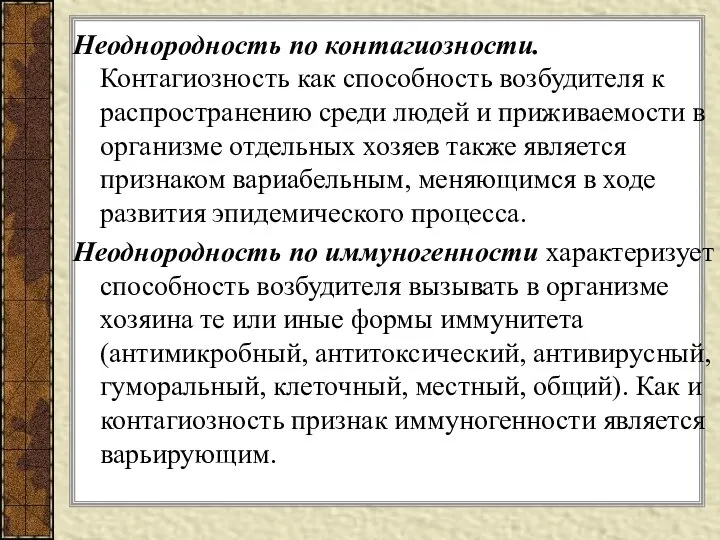 Неоднородность по контагиозности. Контагиозность как способность возбудителя к распространению среди людей и приживаемости в организме отдельных хозяев также является признаком вариабельным, меняющимся в ходе развития эпидемического процесса.

Неоднородность по иммуногенности характеризует способность возбудителя вызывать в организме хозяина те или иные формы иммунитета (антимикробный, антитоксический, антивирусный, гуморальный, клеточный, местный, общий). Как и контагиозность признак иммуногенности является варьирующим.